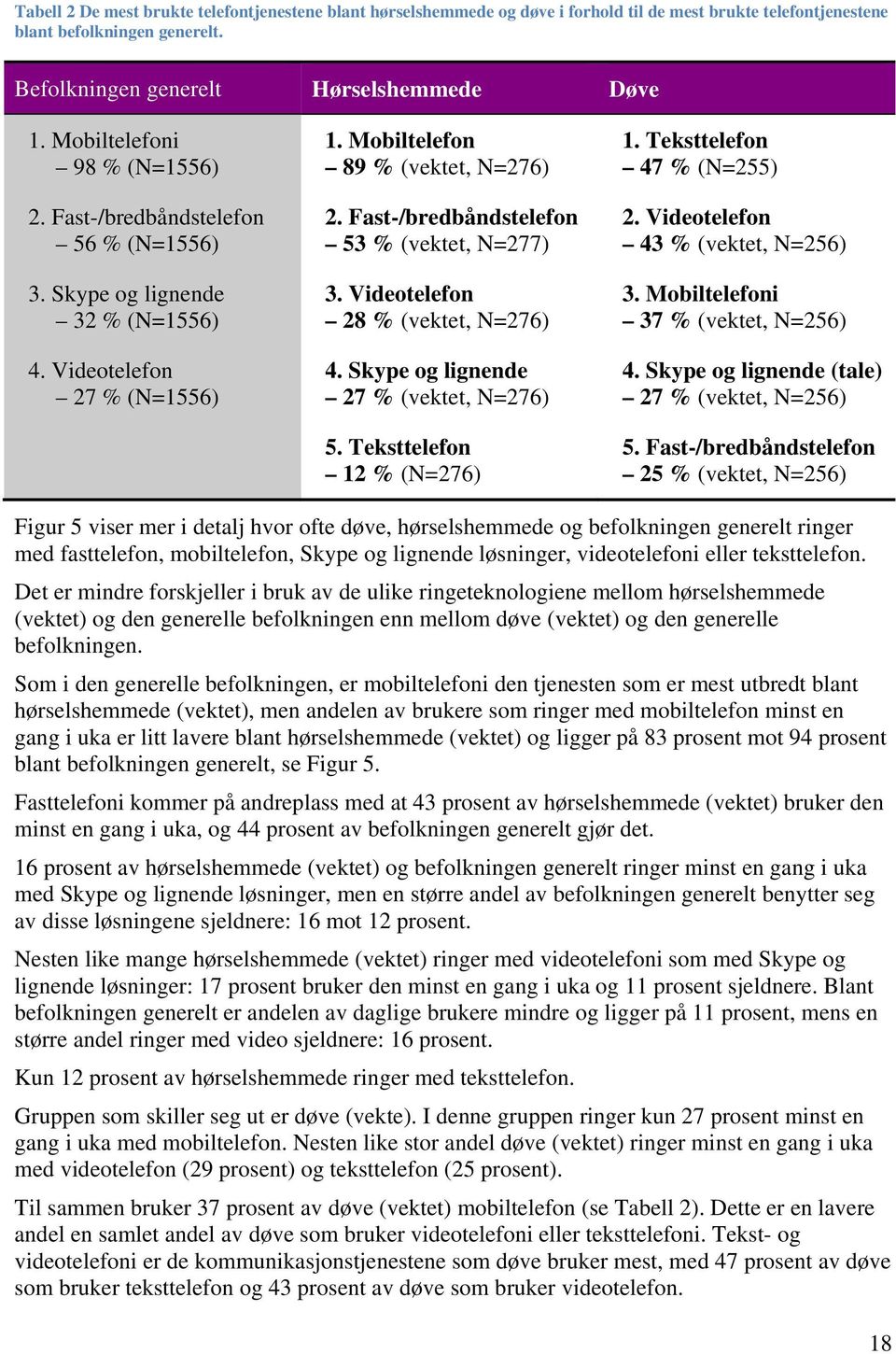 Tabell 2 De mest brukte telefontjenestene blant hørselshemmede og døve i forhold til de mest brukte telefontjenestene blant befolkningen generelt.

| Befolkningen generelt | Hørselshemmede | Døve |
|---|---|---|
| 1. Mobiltelefoni – 98 % (N=1556) | 1. Mobiltelefon – 89 % (vektet, N=276) | 1. Teksttelefon – 47 % (N=255) |
| 2. Fast-/bredbåndstelefon – 56 % (N=1556) | 2. Fast-/bredbåndstelefon – 53 % (vektet, N=277) | 2. Videotelefon – 43 % (vektet, N=256) |
| 3. Skype og lignende – 32 % (N=1556) | 3. Videotelefon – 28 % (vektet, N=276) | 3. Mobiltelefoni – 37 % (vektet, N=256) |
| 4. Videotelefon – 27 % (N=1556) | 4. Skype og lignende – 27 % (vektet, N=276) | 4. Skype og lignende (tale) – 27 % (vektet, N=256) |
| | 5. Teksttelefon – 12 % (N=276) | 5. Fast-/bredbåndstelefon – 25 % (vektet, N=256) |

Figur 5 viser mer i detalj hvor ofte døve, hørselshemmede og befolkningen generelt ringer med fasttelefon, mobiltelefon, Skype og lignende løsninger, videotelefoni eller teksttelefon.

Det er mindre forskjeller i bruk av de ulike ringeteknologiene mellom hørselshemmede (vektet) og den generelle befolkningen enn mellom døve (vektet) og den generelle befolkningen.

Som i den generelle befolkningen, er mobiltelefoni den tjenesten som er mest utbredt blant hørselshemmede (vektet), men andelen av brukere som ringer med mobiltelefon minst en gang i uka er litt lavere blant hørselshemmede (vektet) og ligger på 83 prosent mot 94 prosent blant befolkningen generelt, se Figur 5.

Fasttelefoni kommer på andreplass med at 43 prosent av hørselshemmede (vektet) bruker den minst en gang i uka, og 44 prosent av befolkningen generelt gjør det.

16 prosent av hørselshemmede (vektet) og befolkningen generelt ringer minst en gang i uka med Skype og lignende løsninger, men en større andel av befolkningen generelt benytter seg av disse løsningene sjeldnere: 16 mot 12 prosent.

Nesten like mange hørselshemmede (vektet) ringer med videotelefoni som med Skype og lignende løsninger: 17 prosent bruker den minst en gang i uka og 11 prosent sjeldnere. Blant befolkningen generelt er andelen av daglige brukere mindre og ligger på 11 prosent, mens en større andel ringer med video sjeldnere: 16 prosent.

Kun 12 prosent av hørselshemmede ringer med teksttelefon.

Gruppen som skiller seg ut er døve (vekte). I denne gruppen ringer kun 27 prosent minst en gang i uka med mobiltelefon. Nesten like stor andel døve (vektet) ringer minst en gang i uka med videotelefon (29 prosent) og teksttelefon (25 prosent).

Til sammen bruker 37 prosent av døve (vektet) mobiltelefon (se Tabell 2). Dette er en lavere andel en samlet andel av døve som bruker videotelefoni eller teksttelefoni. Tekst- og videotelefoni er de kommunikasjonstjenestene som døve bruker mest, med 47 prosent av døve som bruker teksttelefon og 43 prosent av døve som bruker videotelefon.

18